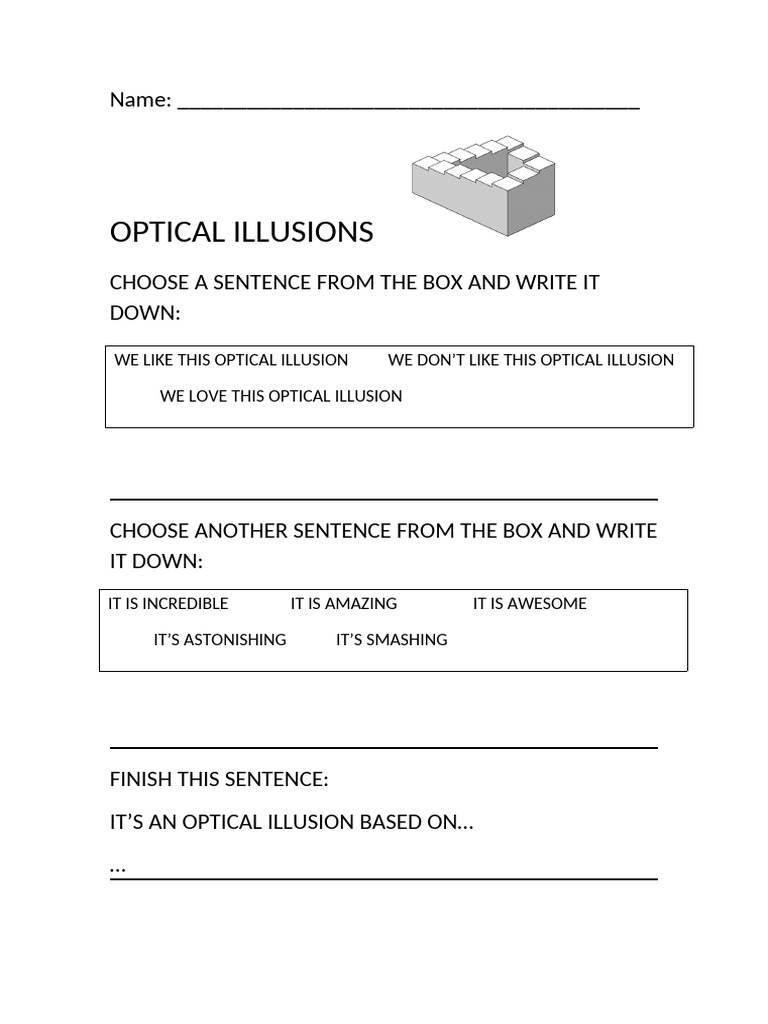 Name: ___________________________________________

OPTICAL ILLUSIONS

CHOOSE A SENTENCE FROM THE BOX AND WRITE IT DOWN:

WE LIKE THIS OPTICAL ILLUSION WE DON'T LIKE THIS OPTICAL ILLUSION

WE LOVE THIS OPTICAL ILLUSION

CHOOSE ANOTHER SENTENCE FROM THE BOX AND WRITE IT DOWN:

IT IS INCREDIBLE IT IS AMAZING IT IS AWESOME

IT'S ASTONISHING IT'S SMASHING

FINISH THIS SENTENCE:

IT'S AN OPTICAL ILLUSION BASED ON…

…